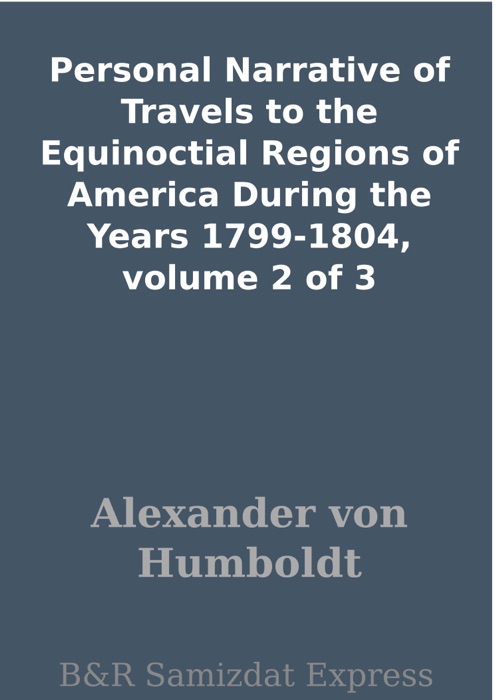 Personal Narrative of Travels to the Equinoctial Regions of America During the Years 1799-1804, volume 2 of 3

Alexander von Humboldt

B&R Samizdat Express